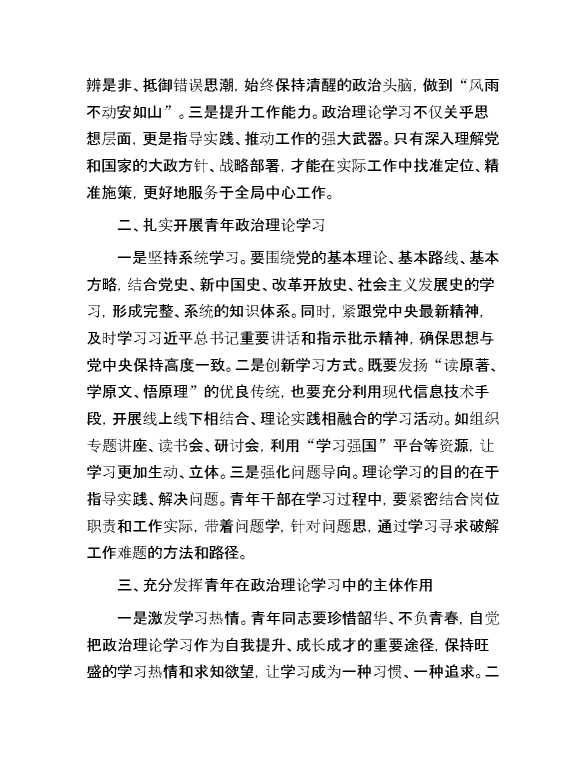 辨是非、抵御错误思潮，始终保持清醒的政治头脑，做到“风雨不动安如山”。三是提升工作能力。政治理论学习不仅关乎思想层面，更是指导实践、推动工作的强大武器。只有深入理解党和国家的大政方针、战略部署，才能在实际工作中找准定位、精准施策，更好地服务于全局中心工作。

二、扎实开展青年政治理论学习

一是坚持系统学习。要围绕党的基本理论、基本路线、基本方略，结合党史、新中国史、改革开放史、社会主义发展史的学习，形成完整、系统的知识体系。同时，紧跟党中央最新精神，及时学习习近平总书记重要讲话和指示批示精神，确保思想与党中央保持高度一致。二是创新学习方式。既要发扬“读原著、学原文、悟原理”的优良传统，也要充分利用现代信息技术手段，开展线上线下相结合、理论实践相融合的学习活动。如组织专题讲座、读书会、研讨会，利用“学习强国”平台等资源，让学习更加生动、立体。三是强化问题导向。理论学习的目的在于指导实践、解决问题。青年干部在学习过程中，要紧密结合岗位职责和工作实际，带着问题学，针对问题思，通过学习寻求破解工作难题的方法和路径。

三、充分发挥青年在政治理论学习中的主体作用

一是激发学习热情。青年同志要珍惜韶华、不负青春，自觉把政治理论学习作为自我提升、成长成才的重要途径，保持旺盛的学习热情和求知欲望，让学习成为一种习惯、一种追求。二